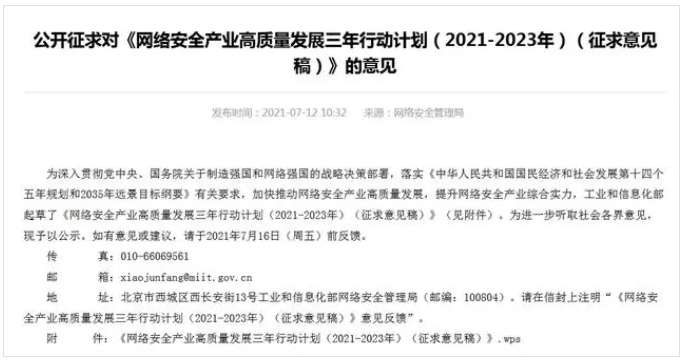 公开征求对《网络安全产业高质量发展三年行动计划（2021-2023年）（征求意见稿）》的意见

发布时间：2021-07-12 10:32　来源：网络安全管理局

为深入贯彻党中央、国务院关于制造强国和网络强国的战略决策部署，落实《中华人民共和国国民经济和社会发展第十四个五年规划和2035年远景目标纲要》有关要求，加快推动网络安全产业高质量发展，提升网络安全产业综合实力，工业和信息化部起草了《网络安全产业高质量发展三年行动计划（2021-2023年）（征求意见稿）》（见附件）。为进一步听取社会各界意见，现予以公示。如有意见或建议，请于2021年7月16日（周五）前反馈。

传　　真：010-66069561

邮　　箱：xiaojunfang@miit.gov.cn

地　　址：北京市西城区西长安街13号工业和信息化部网络安全管理局（邮编：100804）。请在信封上注明“《网络安全产业高质量发展三年行动计划（2021-2023年）（征求意见稿）》意见反馈”。

附　　件：《网络安全产业高质量发展三年行动计划（2021-2023年）（征求意见稿）》.wps